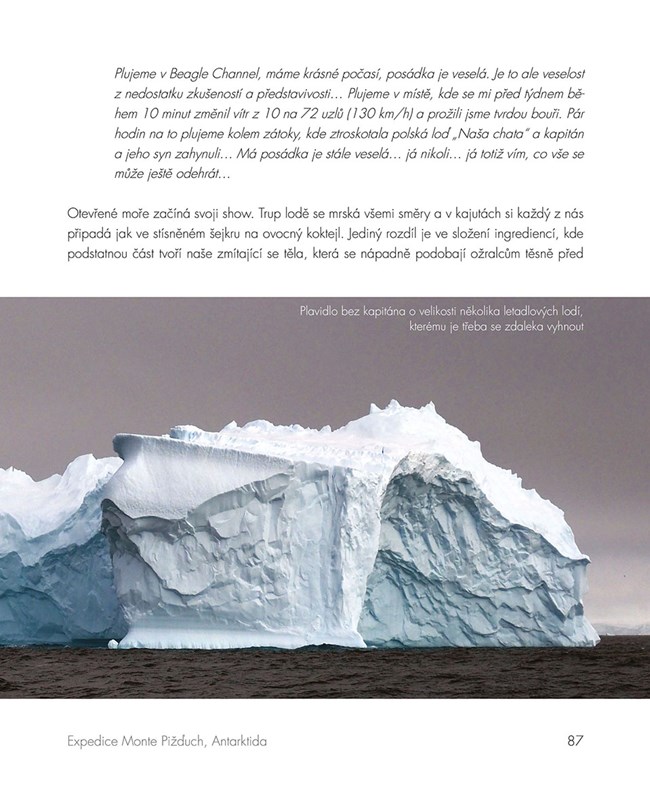 Plujeme v Beagle Channel, máme krásné počasí, posádka je veselá. Je to ale veselost z nedostatku zkušeností a představivosti… Plujeme v místě, kde se mi před týdnem během 10 minut změnil vítr z 10 na 72 uzlů (130 km/h) a prožili jsme tvrdou bouři. Pár hodin na to plujeme kolem zátoky, kde ztroskotala polská loď „Naša chata" a kapitán a jeho syn zahynuli… Má posádka je stále veselá… já nikoli… já totiž vím, co vše se může ještě odehrát…

Otevřené moře začíná svoji show. Trup lodě se mrská všemi směry a v kajutách si každý z nás připadá jak ve stísněném šejkru na ovocný koktejl. Jediný rozdíl je ve složení ingrediencí, kde podstatnou část tvoří naše zmítající se těla, která se nápadně podobají ožralcům těsně před

Plavidlo bez kapitána o velikosti několika letadlových lodí, kterému je třeba se zdaleka vyhnout

Expedice Monte Pižduch, Antarktida

87